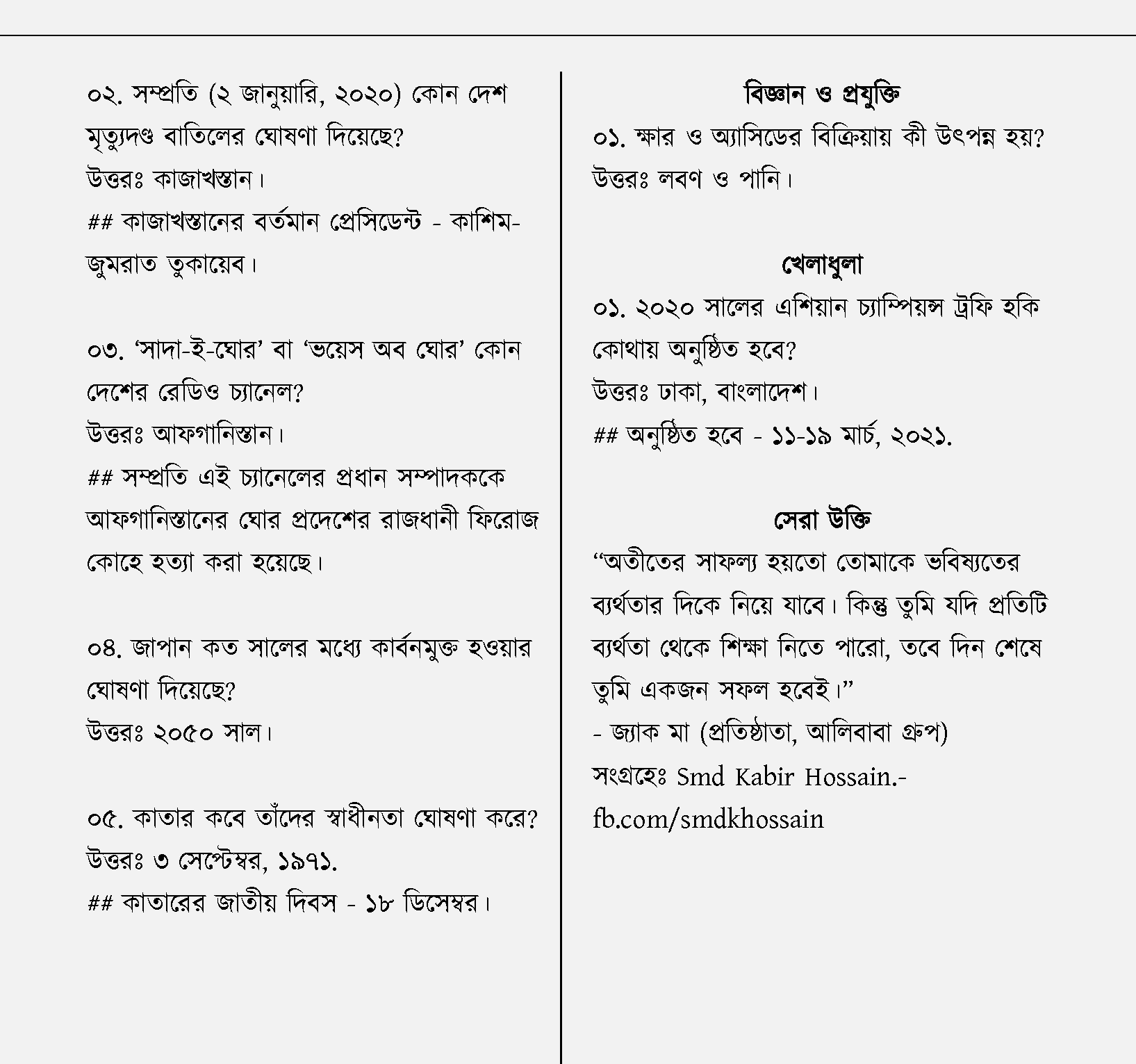 ০২. সম্প্রতি (২ জানুয়ারি, ২০২০) কোন দেশ মৃত্যুদণ্ড বাতিলের ঘোষণা দিয়েছে?
উত্তরঃ কাজাখস্তান।
## কাজাখস্তানের বর্তমান প্রেসিডেন্ট - কাশিম-জুমরাত তুকায়েব।

০৩. ‘সাদা-ই-ঘোর’ বা ‘ভয়েস অব ঘোর’ কোন দেশের রেডিও চ্যানেল?
উত্তরঃ আফগানিস্তান।
## সম্প্রতি এই চ্যানেলের প্রধান সম্পাদককে আফগানিস্তানের ঘোর প্রদেশের রাজধানী ফিরোজ কোহে হত্যা করা হয়েছে।

০৪. জাপান কত সালের মধ্যে কার্বনমুক্ত হওয়ার ঘোষণা দিয়েছে?
উত্তরঃ ২০৫০ সাল।

০৫. কাতার কবে তাঁদের স্বাধীনতা ঘোষণা করে?
উত্তরঃ ৩ সেপ্টেম্বর, ১৯৭১.
## কাতারের জাতীয় দিবস - ১৮ ডিসেম্বর।

বিজ্ঞান ও প্রযুক্তি
০১. ক্ষার ও অ্যাসিডের বিক্রিয়ায় কী উৎপন্ন হয়?
উত্তরঃ লবণ ও পানি।

খেলাধুলা
০১. ২০২০ সালের এশিয়ান চ্যাম্পিয়ন্স ট্রফি হকি কোথায় অনুষ্ঠিত হবে?
উত্তরঃ ঢাকা, বাংলাদেশ।
## অনুষ্ঠিত হবে - ১১-১৯ মার্চ, ২০২১.

সেরা উক্তি
“অতীতের সাফল্য হয়তো তোমাকে ভবিষ্যতের ব্যর্থতার দিকে নিয়ে যাবে। কিন্তু তুমি যদি প্রতিটি ব্যর্থতা থেকে শিক্ষা নিতে পারো, তবে দিন শেষে তুমি একজন সফল হবেই।”
- জ্যাক মা (প্রতিষ্ঠাতা, আলিবাবা গ্রুপ)
সংগ্রহেঃ Smd Kabir Hossain.-
fb.com/smdkhossain